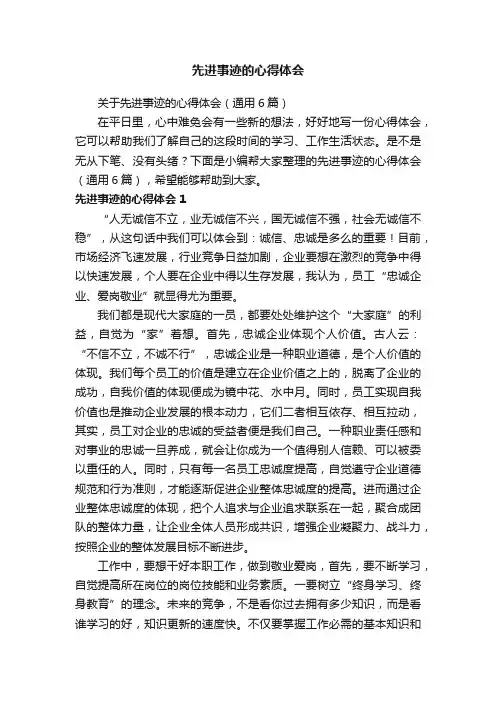 先进事迹的心得体会

关于先进事迹的心得体会（通用6篇）

在平日里，心中难免会有一些新的想法，好好地写一份心得体会，它可以帮助我们了解自己的这段时间的学习、工作生活状态。是不是无从下笔、没有头绪？下面是小编帮大家整理的先进事迹的心得体会（通用6篇），希望能够帮助到大家。

先进事迹的心得体会1

“人无诚信不立，业无诚信不兴，国无诚信不强，社会无诚信不稳”，从这句话中我们可以体会到：诚信、忠诚是多么的重要！目前，市场经济飞速发展，行业竞争日益加剧，企业要想在激烈的竞争中得以快速发展，个人要在企业中得以生存发展，我认为，员工“忠诚企业、爱岗敬业”就显得尤为重要。

我们都是现代大家庭的一员，都要处处维护这个“大家庭”的利益，自觉为“家”着想。首先，忠诚企业体现个人价值。古人云：“不信不立，不诚不行”，忠诚企业是一种职业道德，是个人价值的体现。我们每个员工的价值是建立在企业价值之上的，脱离了企业的成功，自我价值的体现便成为镜中花、水中月。同时，员工实现自我价值也是推动企业发展的根本动力，它们二者相互依存、相互拉动，其实，员工对企业的忠诚的受益者便是我们自己。一种职业责任感和对事业的忠诚一旦养成，就会让你成为一个值得别人信赖、可以被委以重任的人。同时，只有每一名员工忠诚度提高，自觉遵守企业道德规范和行为准则，才能逐渐促进企业整体忠诚度的提高。进而通过企业整体忠诚度的体现，把个人追求与企业追求联系在一起，聚合成团队的整体力量，让企业全体人员形成共识，增强企业凝聚力、战斗力，按照企业的整体发展目标不断进步。

工作中，要想干好本职工作，做到敬业爱岗，首先，要不断学习，自觉提高所在岗位的岗位技能和业务素质。一要树立“终身学习、终身教育”的理念。未来的竞争，不是看你过去拥有多少知识，而是看谁学习的好，知识更新的速度快。不仅要掌握工作必需的基本知识和